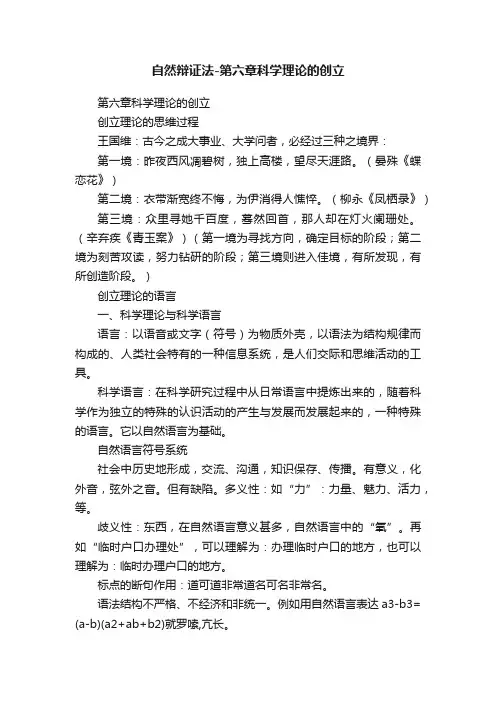 自然辩证法-第六章科学理论的创立

第六章科学理论的创立

创立理论的思维过程

王国维：古今之成大事业、大学问者，必经过三种之境界：

第一境：昨夜西风凋碧树，独上高楼，望尽天涯路。（晏殊《蝶恋花》）

第二境：衣带渐宽终不悔，为伊消得人憔悴。（柳永《凤栖录》）

第三境：众里寻她千百度，蓦然回首，那人却在灯火阑珊处。（辛弃疾《青玉案》）（第一境为寻找方向，确定目标的阶段；第二境为刻苦攻读，努力钻研的阶段；第三境则进入佳境，有所发现，有所创造阶段。）

创立理论的语言

一、科学理论与科学语言

语言：以语音或文字（符号）为物质外壳，以语法为结构规律而构成的、人类社会特有的一种信息系统，是人们交际和思维活动的工具。

科学语言：在科学研究过程中从日常语言中提炼出来的，随着科学作为独立的特殊的认识活动的产生与发展而发展起来的，一种特殊的语言。它以自然语言为基础。

自然语言符号系统

社会中历史地形成，交流、沟通，知识保存、传播。有意义，化外音，弦外之音。但有缺陷。多义性：如“力”：力量、魅力、活力，等。

歧义性：东西，在自然语言意义甚多，自然语言中的“氧”。再如“临时户口办理处”，可以理解为：办理临时户口的地方，也可以理解为：临时办理户口的地方。

标点的断句作用：道可道非常道名可名非常名。

语法结构不严格、不经济和非统一。例如用自然语言表达 a3-b3=(a-b)(a2+ab+b2)就罗嗦,冗长。